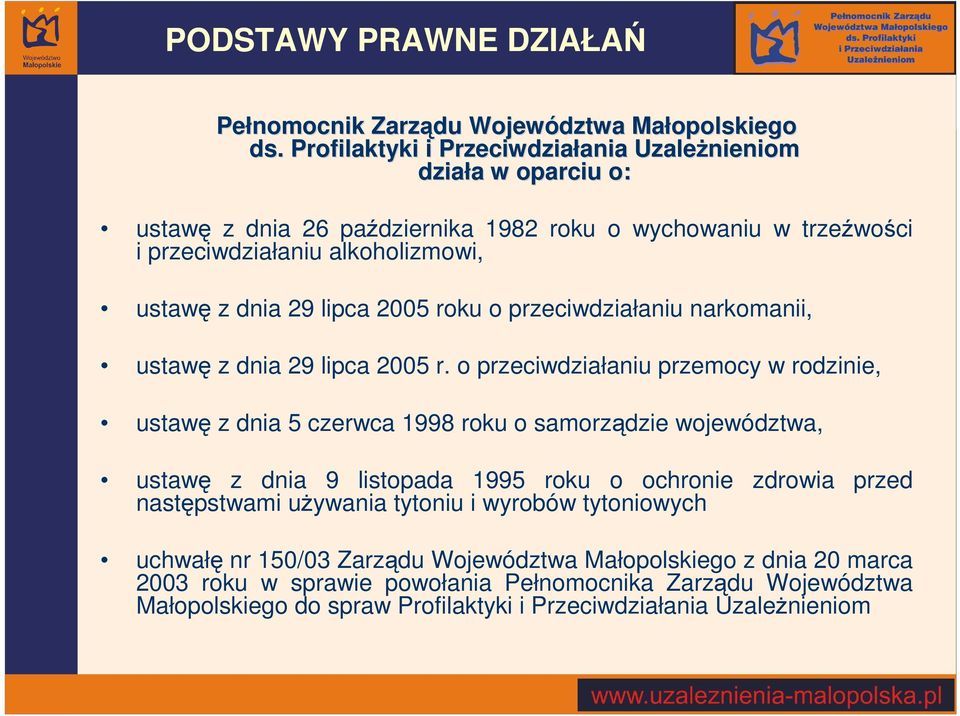 Województwo Małopolskie

PODSTAWY PRAWNE DZIAŁAŃ

Pełnomocnik Zarządu Województwa Małopolskiego ds. Profilaktyki i Przeciwdziałania Uzależnieniom

Pełnomocnik Zarządu Województwa Małopolskiego ds. Profilaktyki i Przeciwdziałania Uzależnieniom działa w oparciu o:

• ustawę z dnia 26 października 1982 roku o wychowaniu w trzeźwości i przeciwdziałaniu alkoholizmowi,

• ustawę z dnia 29 lipca 2005 roku o przeciwdziałaniu narkomanii,

• ustawę z dnia 29 lipca 2005 r. o przeciwdziałaniu przemocy w rodzinie,

• ustawę z dnia 5 czerwca 1998 roku o samorządzie województwa,

• ustawę z dnia 9 listopada 1995 roku o ochronie zdrowia przed następstwami używania tytoniu i wyrobów tytoniowych

• uchwałę nr 150/03 Zarządu Województwa Małopolskiego z dnia 20 marca 2003 roku w sprawie powołania Pełnomocnika Zarządu Województwa Małopolskiego do spraw Profilaktyki i Przeciwdziałania Uzależnieniom

www.uzaleznienia-malopolska.pl